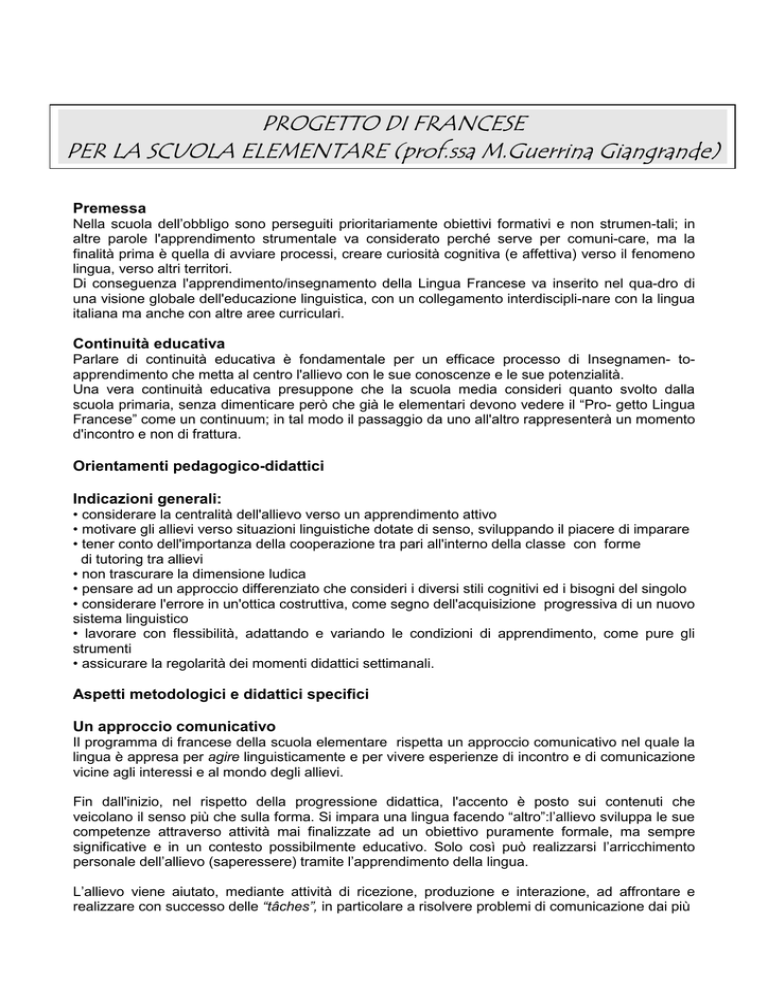 PROGETTO DI FRANCESE
PER LA SCUOLA ELEMENTARE (prof.ssa M.Guerrina Giangrande)

Premessa
Nella scuola dell'obbligo sono perseguiti prioritariamente obiettivi formativi e non strumen-tali; in altre parole l'apprendimento strumentale va considerato perché serve per comuni-care, ma la finalità prima è quella di avviare processi, creare curiosità cognitiva (e affettiva) verso il fenomeno lingua, verso altri territori.
Di conseguenza l'apprendimento/insegnamento della Lingua Francese va inserito nel qua-dro di una visione globale dell'educazione linguistica, con un collegamento interdiscipli-nare con la lingua italiana ma anche con altre aree curriculari.

Continuità educativa
Parlare di continuità educativa è fondamentale per un efficace processo di Insegnamen- to-apprendimento che metta al centro l'allievo con le sue conoscenze e le sue potenzialità.
Una vera continuità educativa presuppone che la scuola media consideri quanto svolto dalla scuola primaria, senza dimenticare però che già le elementari devono vedere il "Pro- getto Lingua Francese" come un continuum; in tal modo il passaggio da uno all'altro rappresenterà un momento d'incontro e non di frattura.

Orientamenti pedagogico-didattici

Indicazioni generali:
• considerare la centralità dell'allievo verso un apprendimento attivo
• motivare gli allievi verso situazioni linguistiche dotate di senso, sviluppando il piacere di imparare
• tener conto dell'importanza della cooperazione tra pari all'interno della classe con forme di tutoring tra allievi
• non trascurare la dimensione ludica
• pensare ad un approccio differenziato che consideri i diversi stili cognitivi ed i bisogni del singolo
• considerare l'errore in un'ottica costruttiva, come segno dell'acquisizione progressiva di un nuovo sistema linguistico
• lavorare con flessibilità, adattando e variando le condizioni di apprendimento, come pure gli strumenti
• assicurare la regolarità dei momenti didattici settimanali.

Aspetti metodologici e didattici specifici

Un approccio comunicativo
Il programma di francese della scuola elementare rispetta un approccio comunicativo nel quale la lingua è appresa per agire linguisticamente e per vivere esperienze di incontro e di comunicazione vicine agli interessi e al mondo degli allievi.

Fin dall'inizio, nel rispetto della progressione didattica, l'accento è posto sui contenuti che veicolano il senso più che sulla forma. Si impara una lingua facendo "altro":l'allievo sviluppa le sue competenze attraverso attività mai finalizzate ad un obiettivo puramente formale, ma sempre significative e in un contesto possibilmente educativo. Solo così può realizzarsi l'arricchimento personale dell'allievo (saperessere) tramite l'apprendimento della lingua.

L'allievo viene aiutato, mediante attività di ricezione, produzione e interazione, ad affrontare e realizzare con successo delle "tâches", in particolare a risolvere problemi di comunicazione dai più